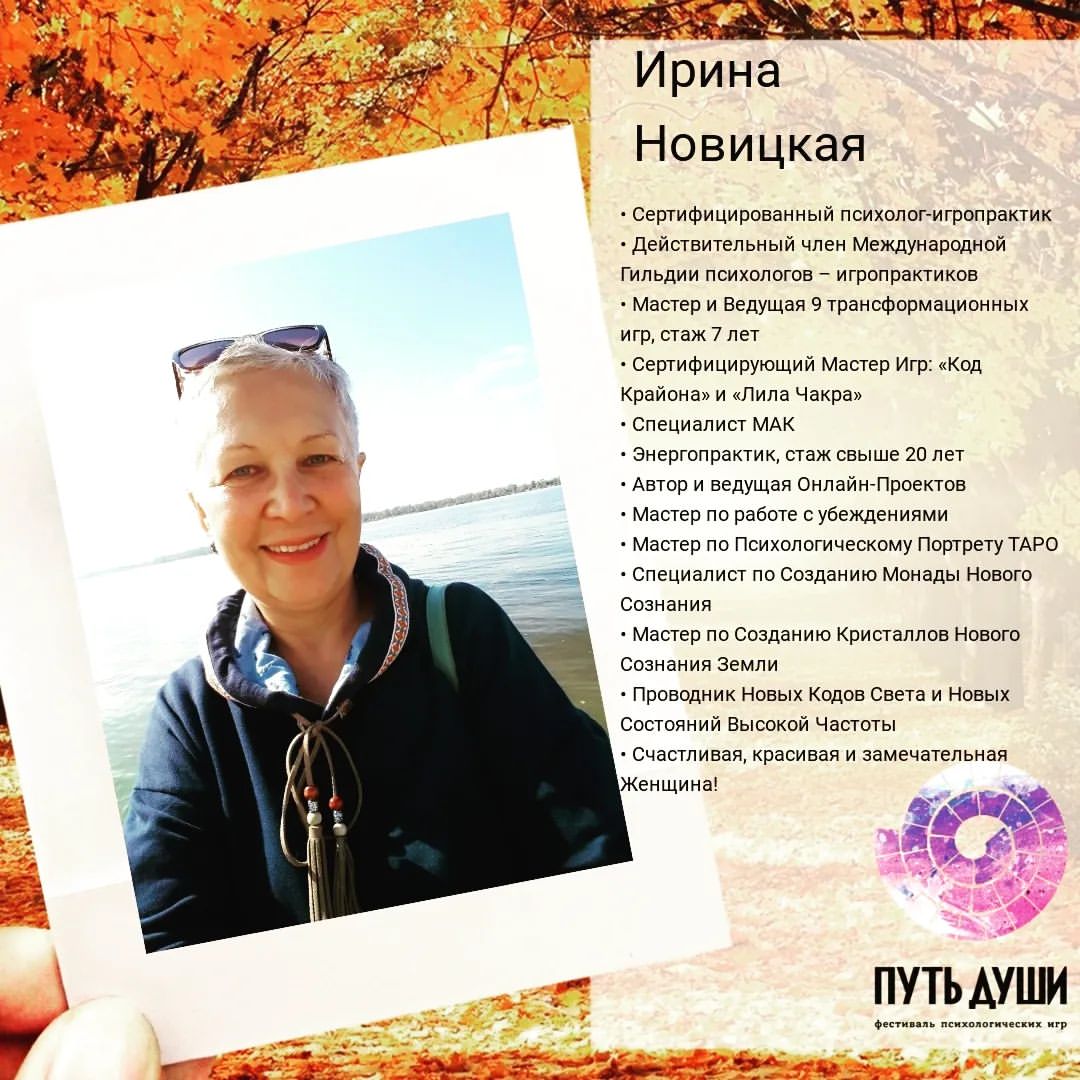 Ирина
Новицкая

• Сертифицированный психолог-игропрактик
• Действительный член Международной Гильдии психологов – игропрактиков
• Мастер и Ведущая 9 трансформационных игр, стаж 7 лет
• Сертифицирующий Мастер Игр: «Код Крайона» и «Лила Чакра»
• Специалист МАК
• Энергопрактик, стаж свыше 20 лет
• Автор и ведущая Онлайн-Проектов
• Мастер по работе с убеждениями
• Мастер по Психологическому Портрету ТАРО
• Специалист по Созданию Монады Нового Сознания
• Мастер по Созданию Кристаллов Нового Сознания Земли
• Проводник Новых Кодов Света и Новых Состояний Высокой Частоты
• Счастливая, красивая и замечательная Женщина!

ПУТЬ ДУШИ
фестиваль психологических игр